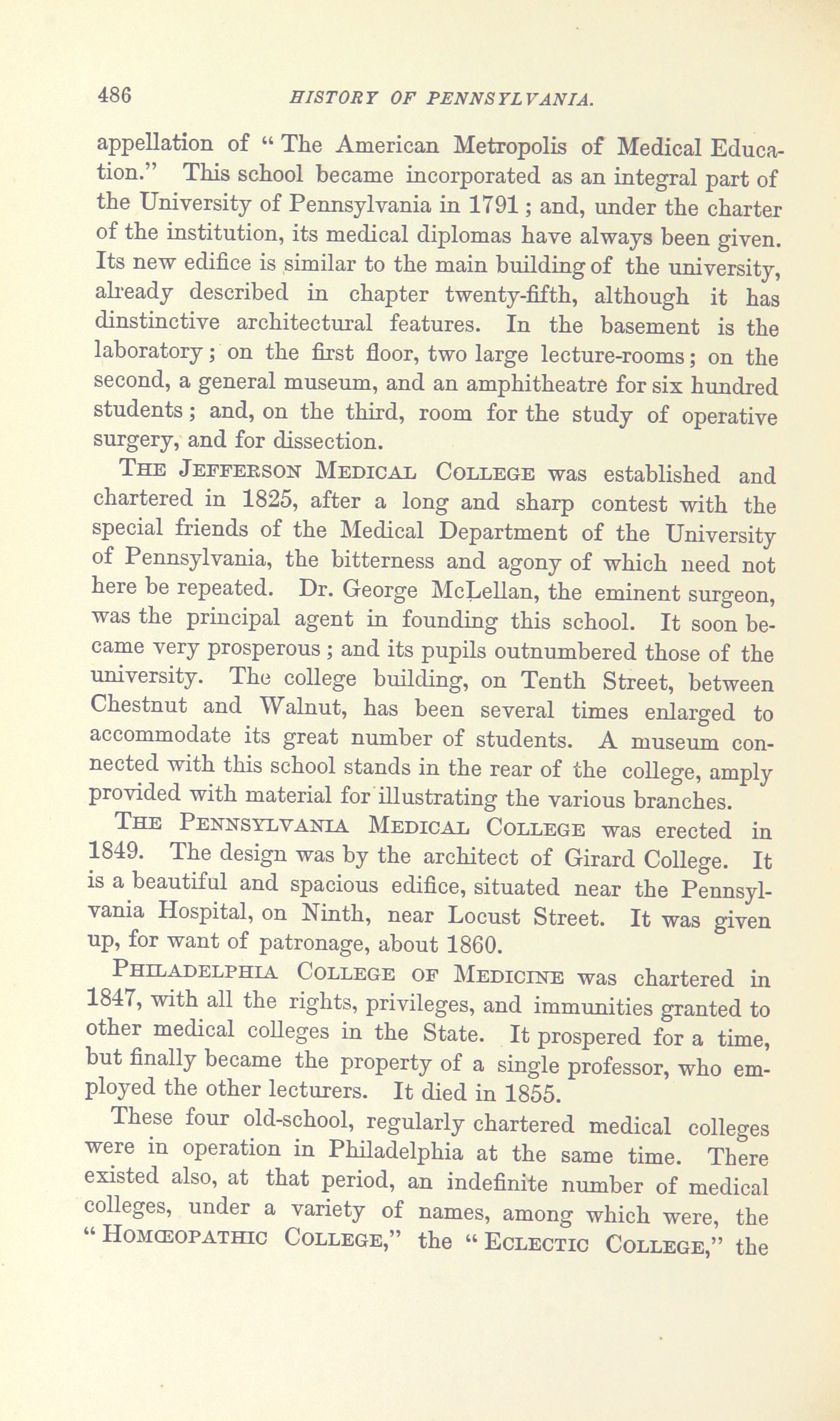 486 HISTORY OF PENNSYLVANIA.

appellation of "The American Metropolis of Medical Education." This school became incorporated as an integral part of the University of Pennsylvania in 1791; and, under the charter of the institution, its medical diplomas have always been given. Its new edifice is similar to the main building of the university, already described in chapter twenty-fifth, although it has dinstinctive architectural features. In the basement is the laboratory; on the first floor, two large lecture-rooms; on the second, a general museum, and an amphitheatre for six hundred students; and, on the third, room for the study of operative surgery, and for dissection.

The Jefferson Medical College was established and chartered in 1825, after a long and sharp contest with the special friends of the Medical Department of the University of Pennsylvania, the bitterness and agony of which need not here be repeated. Dr. George McLellan, the eminent surgeon, was the principal agent in founding this school. It soon became very prosperous; and its pupils outnumbered those of the university. The college building, on Tenth Street, between Chestnut and Walnut, has been several times enlarged to accommodate its great number of students. A museum connected with this school stands in the rear of the college, amply provided with material for illustrating the various branches.

The Pennsylvania Medical College was erected in 1849. The design was by the architect of Girard College. It is a beautiful and spacious edifice, situated near the Pennsylvania Hospital, on Ninth, near Locust Street. It was given up, for want of patronage, about 1860.

Philadelphia College of Medicine was chartered in 1847, with all the rights, privileges, and immunities granted to other medical colleges in the State. It prospered for a time, but finally became the property of a single professor, who employed the other lecturers. It died in 1855.

These four old-school, regularly chartered medical colleges were in operation in Philadelphia at the same time. There existed also, at that period, an indefinite number of medical colleges, under a variety of names, among which were, the "Homœopathic College," the "Eclectic College," the